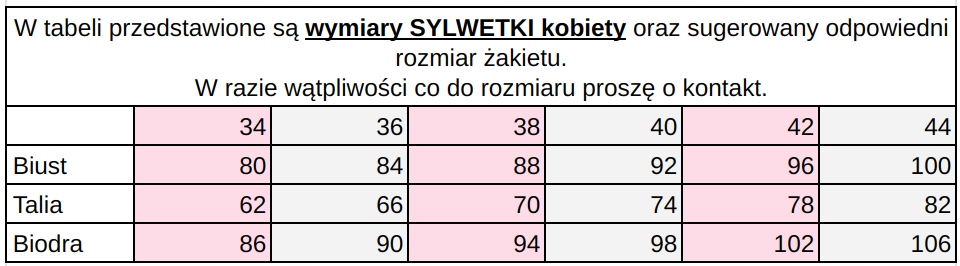 W tabeli przedstawione są wymiary SYLWETKI kobiety oraz sugerowany odpowiedni rozmiar żakietu.
W razie wątpliwości co do rozmiaru proszę o kontakt.

| | 34 | 36 | 38 | 40 | 42 | 44 |
|---|---|---|---|---|---|---|
| Biust | 80 | 84 | 88 | 92 | 96 | 100 |
| Talia | 62 | 66 | 70 | 74 | 78 | 82 |
| Biodra | 86 | 90 | 94 | 98 | 102 | 106 |